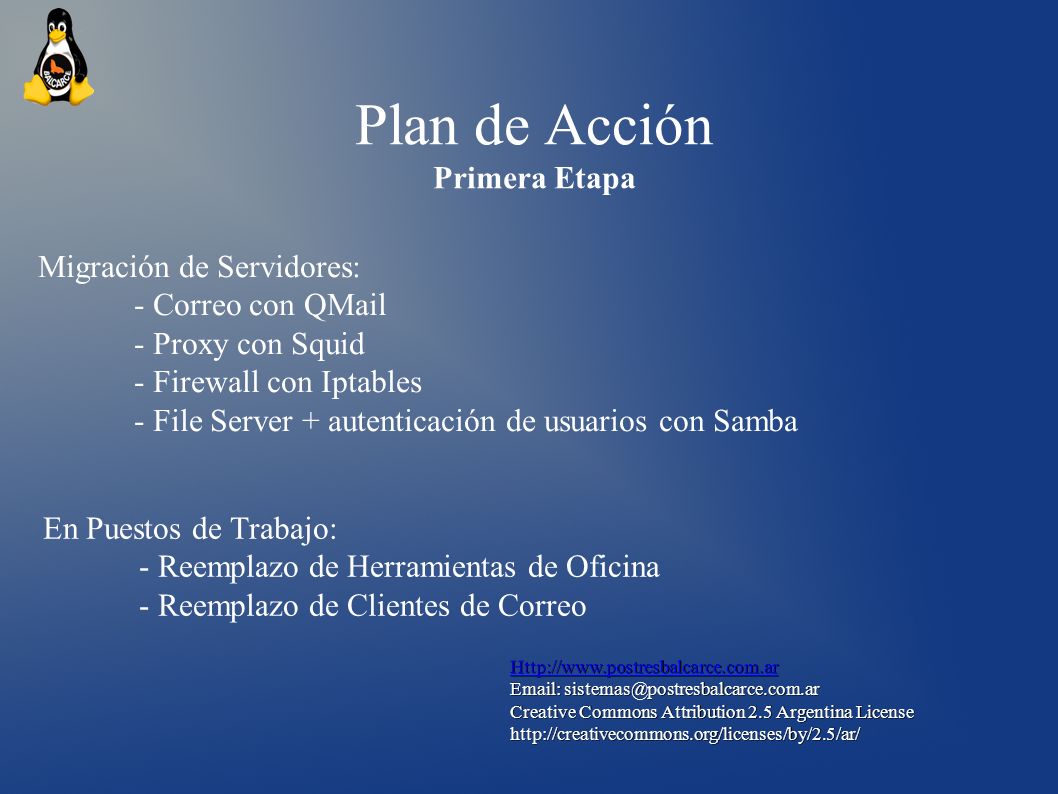 BALCARCE

Plan de Acción
Primera Etapa

Migración de Servidores:
- Correo con QMail
- Proxy con Squid
- Firewall con Iptables
- File Server + autenticación de usuarios con Samba

En Puestos de Trabajo:
- Reemplazo de Herramientas de Oficina
- Reemplazo de Clientes de Correo

Http://www.postresbalcarce.com.ar
Email: sistemas@postresbalcarce.com.ar
Creative Commons Attribution 2.5 Argentina License
http://creativecommons.org/licenses/by/2.5/ar/